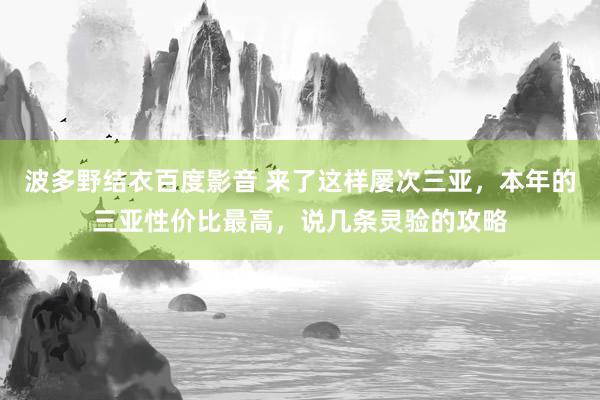 波多野结衣百度影音 来了这样屡次三亚，本年的三亚性价比最高，说几条灵验的攻略